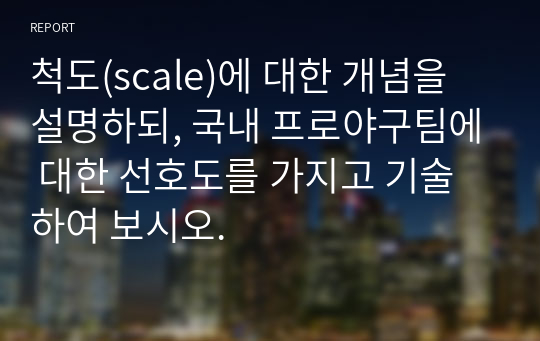 REPORT

척도(scale)에 대한 개념을 설명하되, 국내 프로야구팀에 대한 선호도를 가지고 기술하여 보시오.